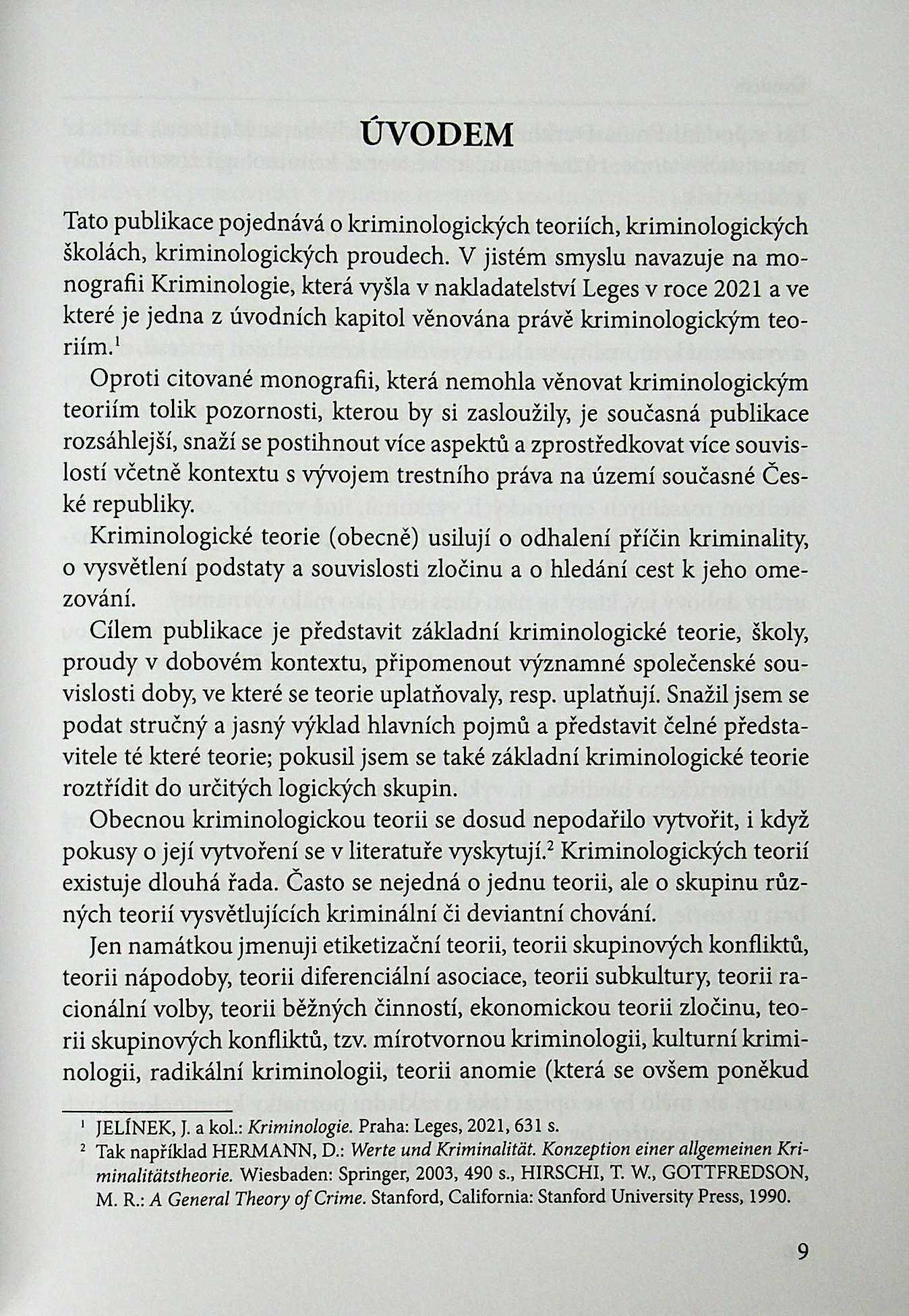 ÚVODEM

Tato publikace pojednává o kriminologických teoriích, kriminologických školách, kriminologických proudech. V jistém smyslu navazuje na monografii Kriminologie, která vyšla v nakladatelství Leges v roce 2021 a ve které je jedna z úvodních kapitol věnována právě kriminologickým teoriím.$^1$

Oproti citované monografii, která nemohla věnovat kriminologickým teoriím tolik pozornosti, kterou by si zasloužily, je současná publikace rozsáhlejší, snaží se postihnout více aspektů a zprostředkovat více souvislostí včetně kontextu s vývojem trestního práva na území současné České republiky.

Kriminologické teorie (obecně) usilují o odhalení příčin kriminality, o vysvětlení podstaty a souvislosti zločinu a o hledání cest k jeho omezování.

Cílem publikace je představit základní kriminologické teorie, školy, proudy v dobovém kontextu, připomenout významné společenské souvislosti doby, ve které se teorie uplatňovaly, resp. uplatňují. Snažil jsem se podat stručný a jasný výklad hlavních pojmů a představit čelné představitele té které teorie; pokusil jsem se také základní kriminologické teorie roztřídit do určitých logických skupin.

Obecnou kriminologickou teorii se dosud nepodařilo vytvořit, i když pokusy o její vytvoření se v literatuře vyskytují.$^2$ Kriminologických teorií existuje dlouhá řada. Často se nejedná o jednu teorii, ale o skupinu různých teorií vysvětlujících kriminální či deviantní chování.

Jen namátkou jmenuji etiketizační teorii, teorii skupinových konfliktů, teorii nápodoby, teorii diferenciální asociace, teorii subkultury, teorii racionální volby, teorii běžných činností, ekonomickou teorii zločinu, teorii skupinových konfliktů, tzv. mírotvornou kriminologii, kulturní kriminologii, radikální kriminologii, teorii anomie (která se ovšem poněkud

$^1$ JELÍNEK, J. a kol.: Kriminologie. Praha: Leges, 2021, 631 s.
$^2$ Tak například HERMANN, D.: Werte und Kriminalität. Konzeption einer allgemeinen Kriminalitätstheorie. Wiesbaden: Springer, 2003, 490 s., HIRSCHI, T. W., GOTTFREDSON, M. R.: A General Theory of Crime. Stanford, California: Stanford University Press, 1990.

9